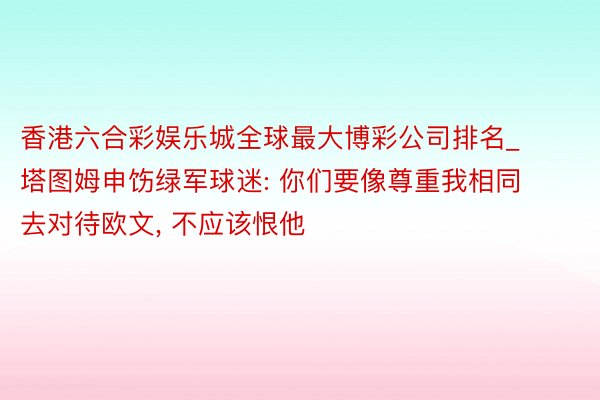 香港六合彩娱乐城全球最大博彩公司排名_塔图姆申饬绿军球迷: 你们要像尊重我相同去对待欧文, 不应该恨他